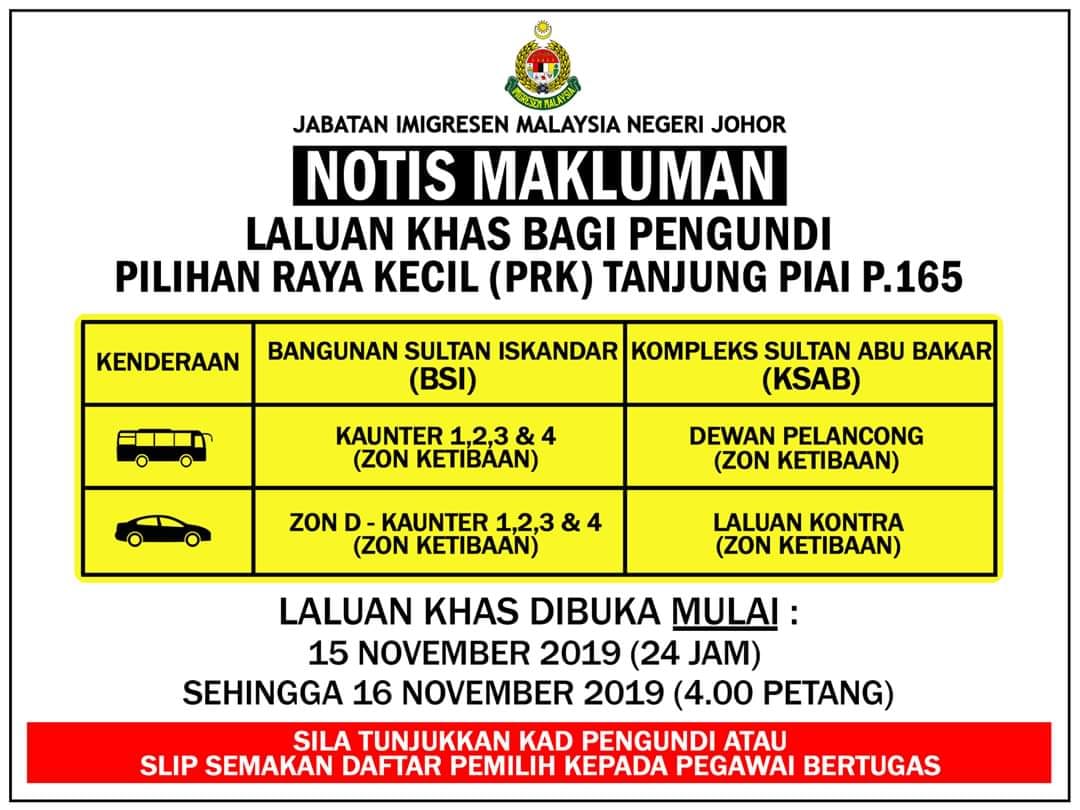 IMIGRESEN MALAYSIA

JABATAN IMIGRESEN MALAYSIA NEGERI JOHOR

NOTIS MAKLUMAN

LALUAN KHAS BAGI PENGUNDI
PILIHAN RAYA KECIL (PRK) TANJUNG PIAI P.165

| KENDERAAN | BANGUNAN SULTAN ISKANDAR (BSI) | KOMPLEKS SULTAN ABU BAKAR (KSAB) |
|---|---|---|
| | KAUNTER 1,2,3 & 4 (ZON KETIBAAN) | DEWAN PELANCONG (ZON KETIBAAN) |
| | ZON D - KAUNTER 1,2,3 & 4 (ZON KETIBAAN) | LALUAN KONTRA (ZON KETIBAAN) |

LALUAN KHAS DIBUKA MULAI :
15 NOVEMBER 2019 (24 JAM)
SEHINGGA 16 NOVEMBER 2019 (4.00 PETANG)

SILA TUNJUKKAN KAD PENGUNDI ATAU
SLIP SEMAKAN DAFTAR PEMILIH KEPADA PEGAWAI BERTUGAS